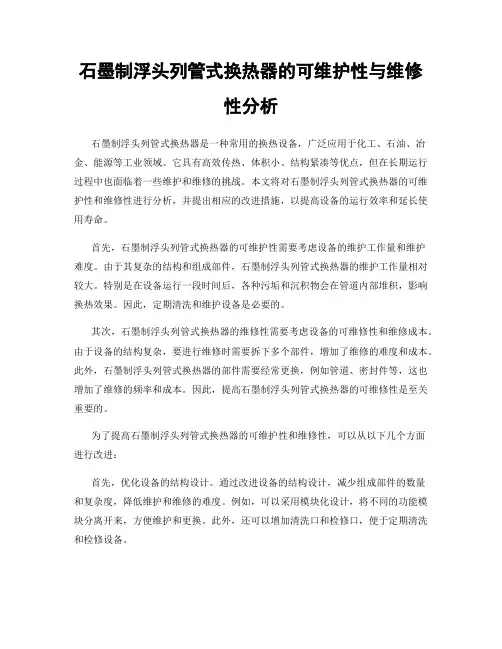 石墨制浮头列管式换热器的可维护性与维修性分析

石墨制浮头列管式换热器是一种常用的换热设备，广泛应用于化工、石油、冶金、能源等工业领域。它具有高效传热、体积小、结构紧凑等优点，但在长期运行过程中也面临着一些维护和维修的挑战。本文将对石墨制浮头列管式换热器的可维护性和维修性进行分析，并提出相应的改进措施，以提高设备的运行效率和延长使用寿命。

首先，石墨制浮头列管式换热器的可维护性需要考虑设备的维护工作量和维护难度。由于其复杂的结构和组成部件，石墨制浮头列管式换热器的维护工作量相对较大。特别是在设备运行一段时间后，各种污垢和沉积物会在管道内部堆积，影响换热效果。因此，定期清洗和维护设备是必要的。

其次，石墨制浮头列管式换热器的维修性需要考虑设备的可维修性和维修成本。由于设备的结构复杂，要进行维修时需要拆下多个部件，增加了维修的难度和成本。此外，石墨制浮头列管式换热器的部件需要经常更换，例如管道、密封件等，这也增加了维修的频率和成本。因此，提高石墨制浮头列管式换热器的可维修性是至关重要的。

为了提高石墨制浮头列管式换热器的可维护性和维修性，可以从以下几个方面进行改进：

首先，优化设备的结构设计。通过改进设备的结构设计，减少组成部件的数量和复杂度，降低维护和维修的难度。例如，可以采用模块化设计，将不同的功能模块分离开来，方便维护和更换。此外，还可以增加清洗口和检修口，便于定期清洗和检修设备。